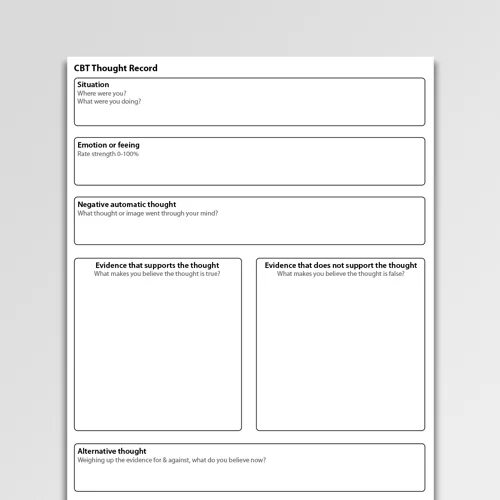 CBT Thought Record

Situation
Where were you?
What were you doing?

Emotion or feeing
Rate strength 0-100%

Negative automatic thought
What thought or image went through your mind?

Evidence that supports the thought
What makes you believe the thought is true?

Evidence that does not support the thought
What makes you believe the thought is false?

Alternative thought
Weighing up the evidence for & against, what do you believe now?